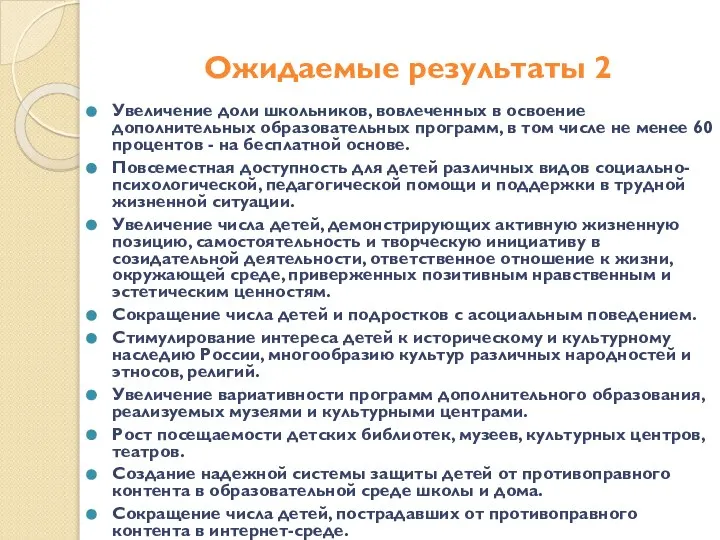 Ожидаемые результаты 2

Увеличение доли школьников, вовлеченных в освоение дополнительных образовательных программ, в том числе не менее 60 процентов - на бесплатной основе.

Повсеместная доступность для детей различных видов социально-психологической, педагогической помощи и поддержки в трудной жизненной ситуации.

Увеличение числа детей, демонстрирующих активную жизненную позицию, самостоятельность и творческую инициативу в созидательной деятельности, ответственное отношение к жизни, окружающей среде, приверженных позитивным нравственным и эстетическим ценностям.

Сокращение числа детей и подростков с асоциальным поведением.

Стимулирование интереса детей к историческому и культурному наследию России, многообразию культур различных народностей и этносов, религий.

Увеличение вариативности программ дополнительного образования, реализуемых музеями и культурными центрами.

Рост посещаемости детских библиотек, музеев, культурных центров, театров.

Создание надежной системы защиты детей от противоправного контента в образовательной среде школы и дома.

Сокращение числа детей, пострадавших от противоправного контента в интернет-среде.